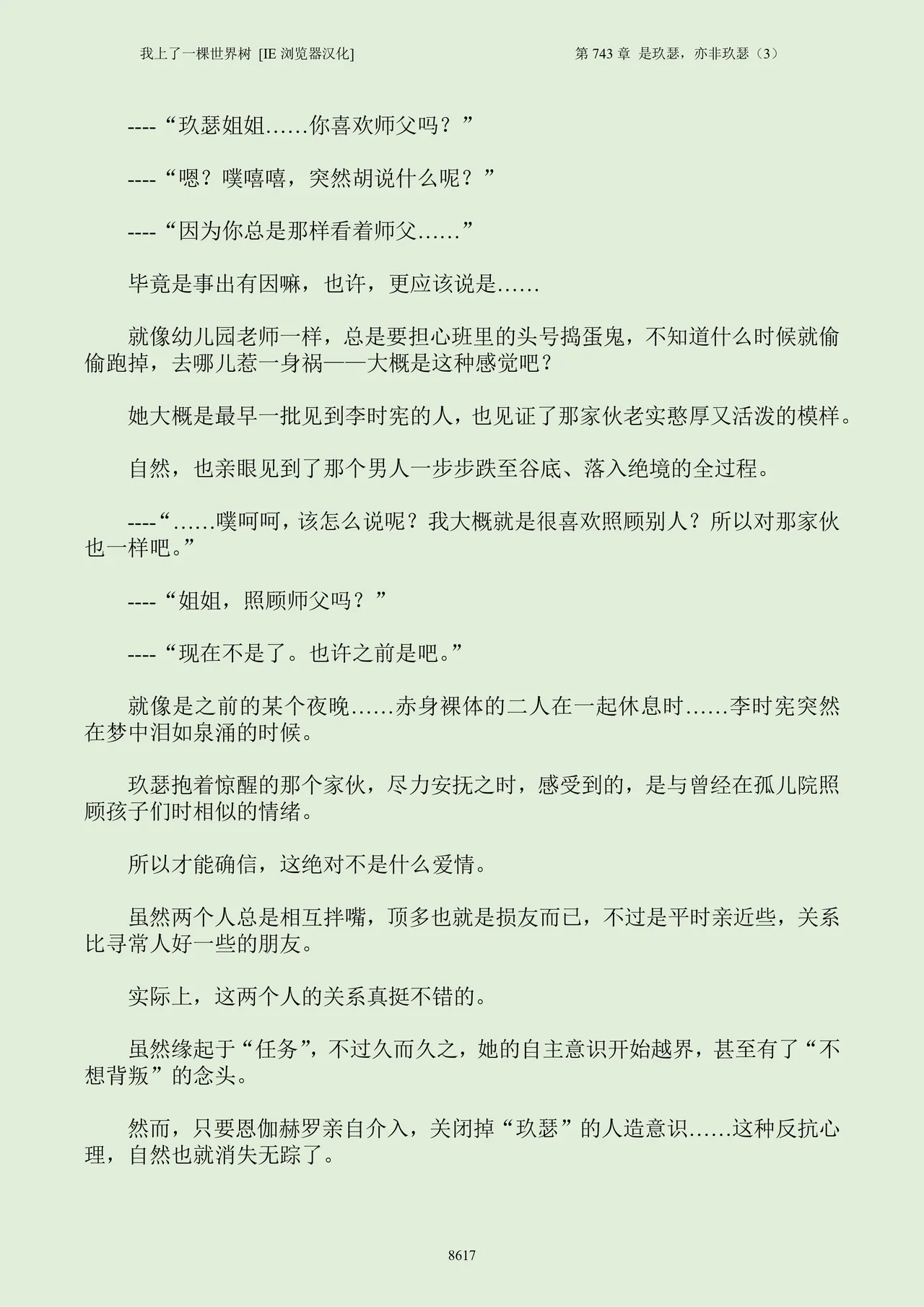 我上了一棵世界树 [IE 浏览器汉化]

第 743 章 是玖瑟，亦非玖瑟（3）

----“玖瑟姐姐……你喜欢师父吗？”

----“嗯？噗嘻嘻，突然胡说什么呢？”

----“因为你总是那样看着师父……”

毕竟是事出有因嘛，也许，更应该说是……

就像幼儿园老师一样，总是要担心班里的头号捣蛋鬼，不知道什么时候就偷偷跑掉，去哪儿惹一身祸——大概是这种感觉吧？

她大概是最早一批见到李时宪的人，也见证了那家伙老实憨厚又活泼的模样。

自然，也亲眼见到了那个男人一步步跌至谷底、落入绝境的全过程。

----“……噗呵呵，该怎么说呢？我大概就是很喜欢照顾别人？所以对那家伙也一样吧。”

----“姐姐，照顾师父吗？”

----“现在不是了。也许之前是吧。”

就像是之前的某个夜晚……赤身裸体的二人在一起休息时……李时宪突然在梦中泪如泉涌的时候。

玖瑟抱着惊醒的那个家伙，尽力安抚之时，感受到的，是与曾经在孤儿院照顾孩子们时相似的情绪。

所以才能确信，这绝对不是什么爱情。

虽然两个人总是相互拌嘴，顶多也就是损友而已，不过是平时亲近些，关系比寻常人好一些的朋友。

实际上，这两个人的关系真挺不错的。

虽然缘起于“任务”，不过久而久之，她的自主意识开始越界，甚至有了“不想背叛”的念头。

然而，只要恩伽赫罗亲自介入，关闭掉“玖瑟”的人造意识……这种反抗心理，自然也就消失无踪了。

8617